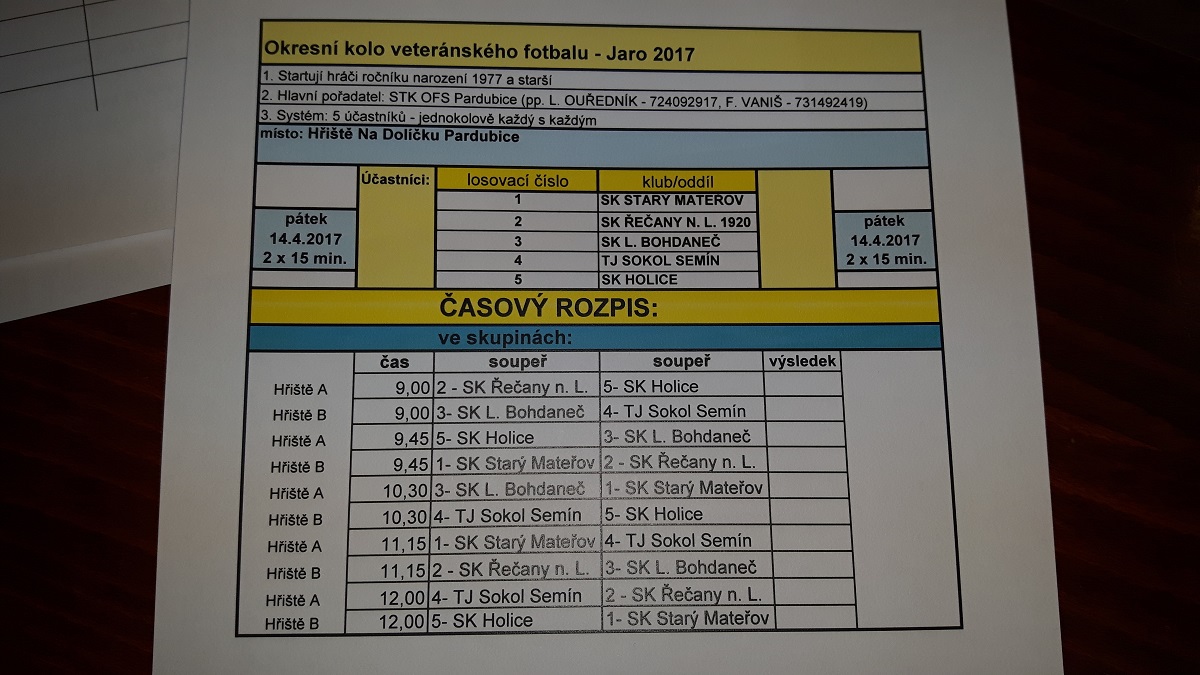 Okresní kolo veteránského fotbalu - Jaro 2017

1. Startují hráči ročníku narození 1977 a starší
2. Hlavní pořadatel: STK OFS Pardubice (pp. L. OUŘEDNÍK - 724092917, F. VANIŠ - 731492419)
3. Systém: 5 účastníků - jednokolově každý s každým
místo: Hřiště Na Dolíčku Pardubice

pátek 14.4.2017 2 x 15 min.

Účastníci:

| losovací číslo | klub/oddíl |
|---|---|
| 1 | SK STARÝ MATEŘOV |
| 2 | SK ŘEČANY N. L. 1920 |
| 3 | SK L. BOHDANEČ |
| 4 | TJ SOKOL SEMÍN |
| 5 | SK HOLICE |

pátek 14.4.2017 2 x 15 min.

ČASOVÝ ROZPIS:

ve skupinách:

| | čas | soupeř | soupeř | výsledek |
|---|---|---|---|---|
| Hřiště A | 9,00 | 2 - SK Řečany n. L. | 5- SK Holice | |
| Hřiště B | 9,00 | 3- SK L. Bohdaneč | 4- TJ Sokol Semín | |
| Hřiště A | 9,45 | 5- SK Holice | 3- SK L. Bohdaneč | |
| Hřiště B | 9,45 | 1- SK Starý Mateřov | 2 - SK Řečany n. L. | |
| Hřiště A | 10,30 | 3- SK L. Bohdaneč | 1- SK Starý Mateřov | |
| Hřiště B | 10,30 | 4- TJ Sokol Semín | 5- SK Holice | |
| Hřiště A | 11,15 | 1- SK Starý Mateřov | 4- TJ Sokol Semín | |
| Hřiště B | 11,15 | 2 - SK Řečany n. L. | 3- SK L. Bohdaneč | |
| Hřiště A | 12,00 | 4- TJ Sokol Semín | 2 - SK Řečany n. L. | |
| Hřiště B | 12,00 | 5- SK Holice | 1- SK Starý Mateřov | |